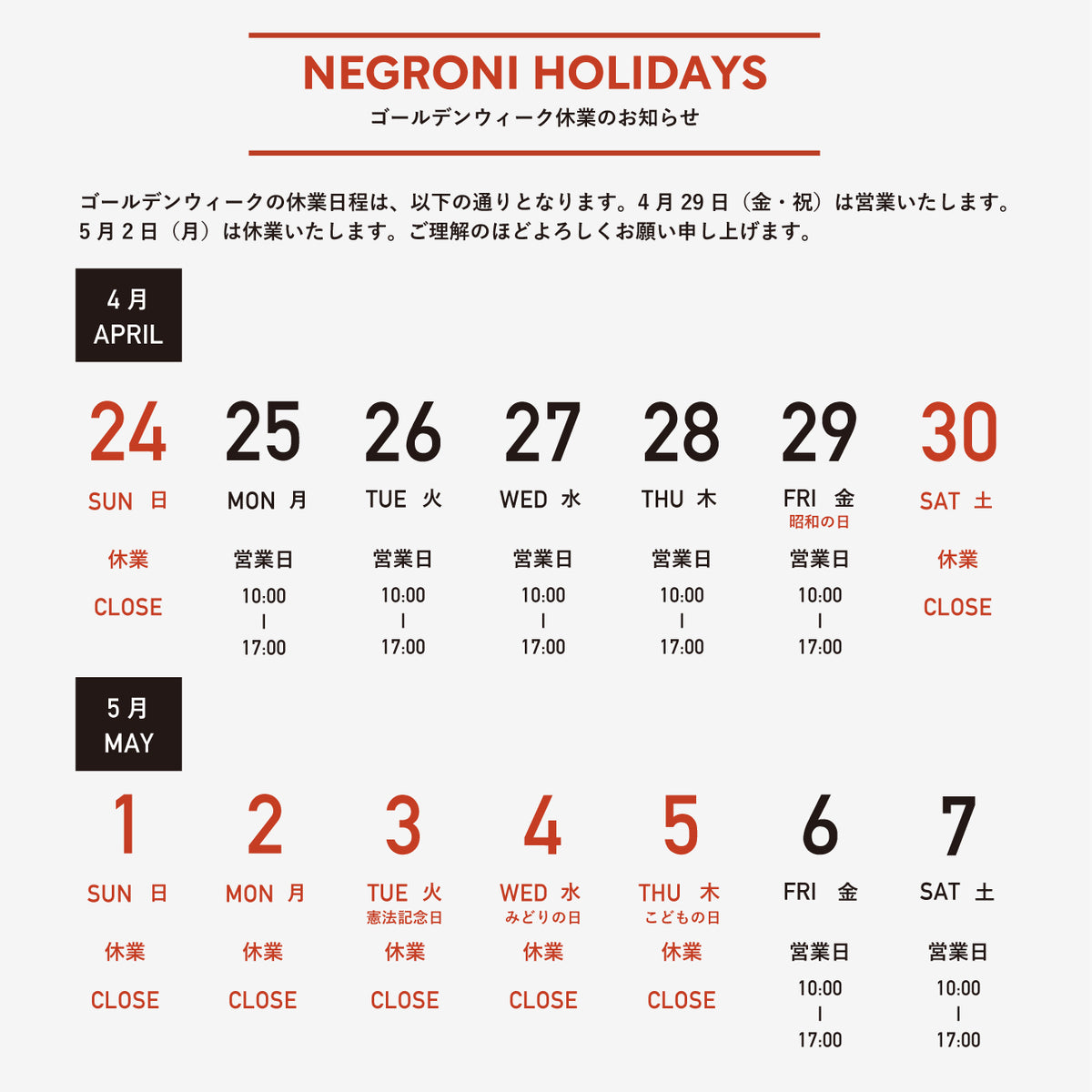 NEGRONI HOLIDAYS
ゴールデンウィーク休業のお知らせ

ゴールデンウィークの休業日程は、以下の通りとなります。4月29日（金・祝）は営業いたします。5月2日（月）は休業いたします。ご理解のほどよろしくお願い申し上げます。

4月
APRIL

24
SUN 日
休業
CLOSE

25
MON 月
営業日
10:00
|
17:00

26
TUE 火
営業日
10:00
|
17:00

27
WED 水
営業日
10:00
|
17:00

28
THU 木
営業日
10:00
|
17:00

29
FRI 金
昭和の日
営業日
10:00
|
17:00

30
SAT 土
休業
CLOSE

5月
MAY

1
SUN 日
休業
CLOSE

2
MON 月
休業
CLOSE

3
TUE 火
憲法記念日
休業
CLOSE

4
WED 水
みどりの日
休業
CLOSE

5
THU 木
こどもの日
休業
CLOSE

6
FRI 金
営業日
10:00
|
17:00

7
SAT 土
営業日
10:00
|
17:00